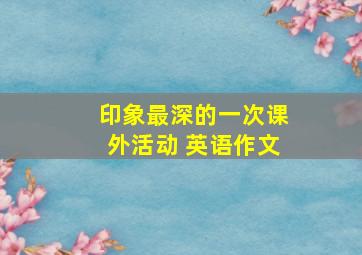 印象最深的一次课外活动 英语作文